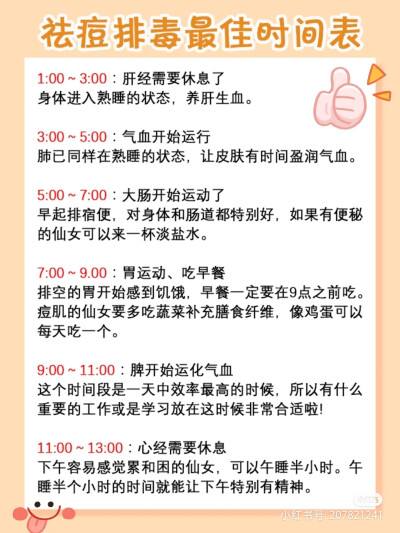 祛痘排毒最佳时间表

1:00 ~ 3:00：肝经需要休息了
身体进入熟睡的状态，养肝生血。

3:00 ~ 5:00：气血开始运行
肺已同样在熟睡的状态，让皮肤有时间盈润气血。

5:00 ~ 7:00：大肠开始运动了
早起排宿便，对身体和肠道都特别好，如果有便秘的仙女可以来一杯淡盐水。

7:00 ~ 9.00：胃运动、吃早餐
排空的胃开始感到饥饿，早餐一定要在9点之前吃。痘肌的仙女要多吃蔬菜补充膳食纤维，像鸡蛋可以每天吃一个。

9:00 ~ 11:00：脾开始运化气血
这个时间段是一天中效率最高的时候，所以有什么重要的工作或是学习放在这时候非常合适啦!

11:00 ~ 13:00：心经需要休息
下午容易感觉累和困的仙女，可以午睡半小时。午睡半个小时的时间就能让下午特别有精神。

小红书
小红书号: 207821241